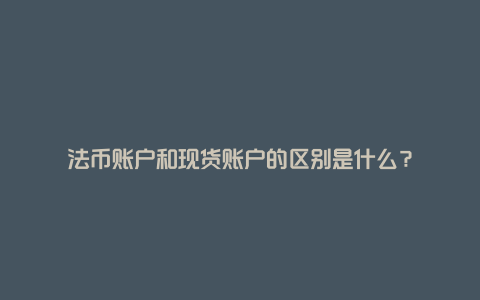 法币账户和现货账户的区别是什么？